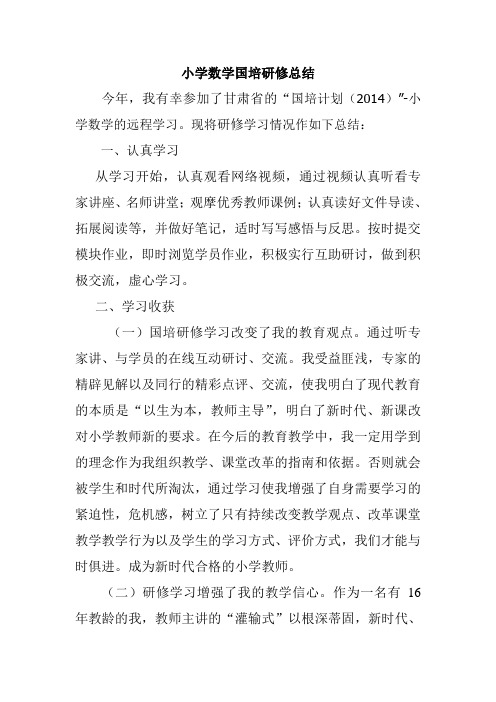 小学数学国培研修总结

今年，我有幸参加了甘肃省的“国培计划（2014）”-小学数学的远程学习。现将研修学习情况作如下总结：

一、认真学习

从学习开始，认真观看网络视频，通过视频认真听看专家讲座、名师讲堂；观摩优秀教师课例；认真读好文件导读、拓展阅读等，并做好笔记，适时写写感悟与反思。按时提交模块作业，即时浏览学员作业，积极实行互助研讨，做到积极交流，虚心学习。

二、学习收获

（一）国培研修学习改变了我的教育观点。通过听专家讲、与学员的在线互动研讨、交流。我受益匪浅，专家的精辟见解以及同行的精彩点评、交流，使我明白了现代教育的本质是“以生为本，教师主导”，明白了新时代、新课改对小学教师新的要求。在今后的教育教学中，我一定用学到的理念作为我组织教学、课堂改革的指南和依据。否则就会被学生和时代所淘汰，通过学习使我增强了自身需要学习的紧迫性，危机感，树立了只有持续改变教学观点、改革课堂教学教学行为以及学生的学习方式、评价方式，我们才能与时俱进。成为新时代合格的小学教师。

（二）研修学习增强了我的教学信心。作为一名有 16 年教龄的我，教师主讲的“灌输式”以根深蒂固，新时代、